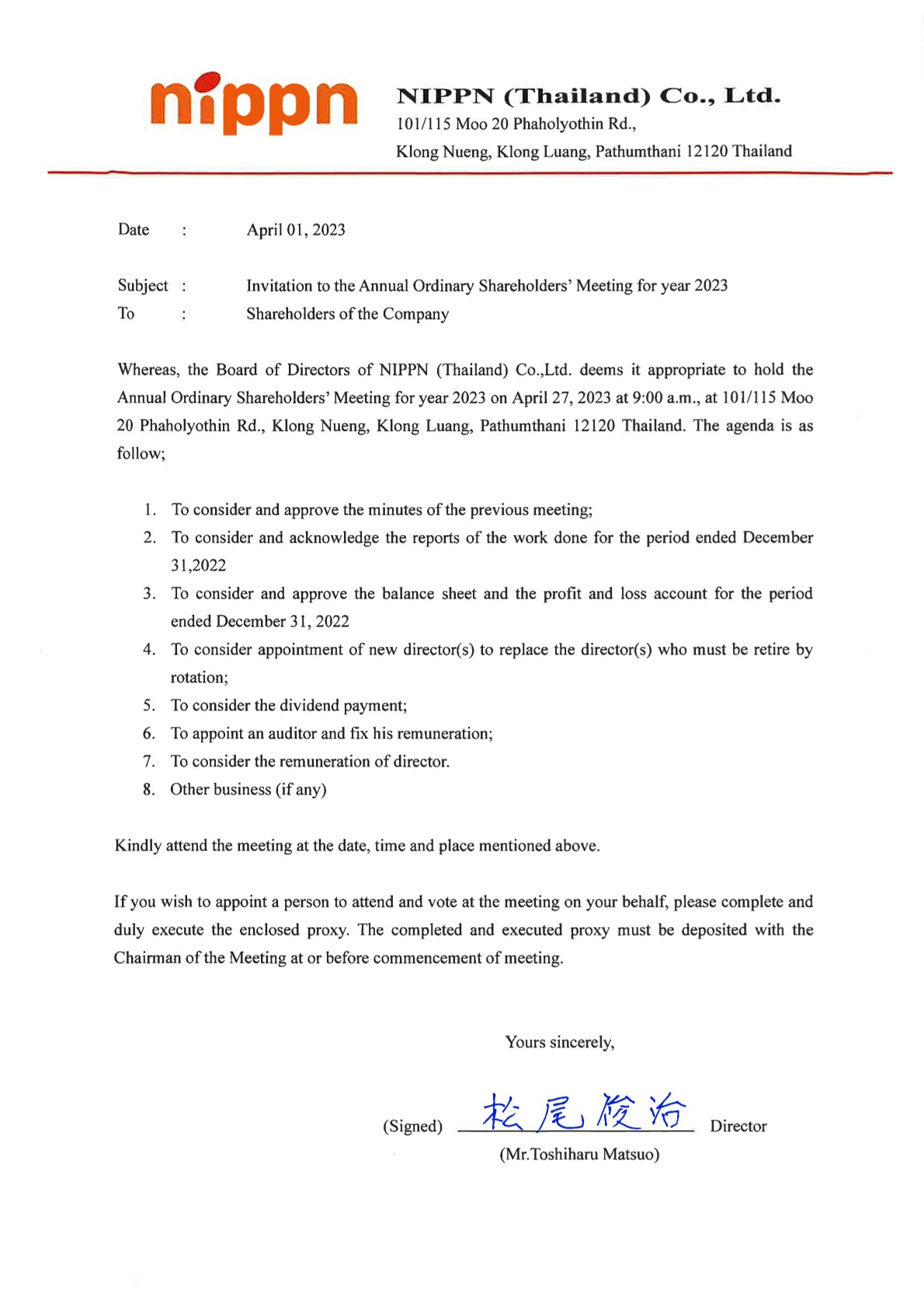 nippn

NIPPN (Thailand) Co., Ltd.
101/115 Moo 20 Phaholyothin Rd.,
Klong Nueng, Klong Luang, Pathumthani 12120 Thailand

Date : April 01, 2023

Subject : Invitation to the Annual Ordinary Shareholders' Meeting for year 2023
To : Shareholders of the Company

Whereas, the Board of Directors of NIPPN (Thailand) Co.,Ltd. deems it appropriate to hold the Annual Ordinary Shareholders' Meeting for year 2023 on April 27, 2023 at 9:00 a.m., at 101/115 Moo 20 Phaholyothin Rd., Klong Nueng, Klong Luang, Pathumthani 12120 Thailand. The agenda is as follow;

1. To consider and approve the minutes of the previous meeting;
2. To consider and acknowledge the reports of the work done for the period ended December 31,2022
3. To consider and approve the balance sheet and the profit and loss account for the period ended December 31, 2022
4. To consider appointment of new director(s) to replace the director(s) who must be retire by rotation;
5. To consider the dividend payment;
6. To appoint an auditor and fix his remuneration;
7. To consider the remuneration of director.
8. Other business (if any)

Kindly attend the meeting at the date, time and place mentioned above.

If you wish to appoint a person to attend and vote at the meeting on your behalf, please complete and duly execute the enclosed proxy. The completed and executed proxy must be deposited with the Chairman of the Meeting at or before commencement of meeting.

Yours sincerely,

(Signed) 松尾俊治 Director
(Mr.Toshiharu Matsuo)